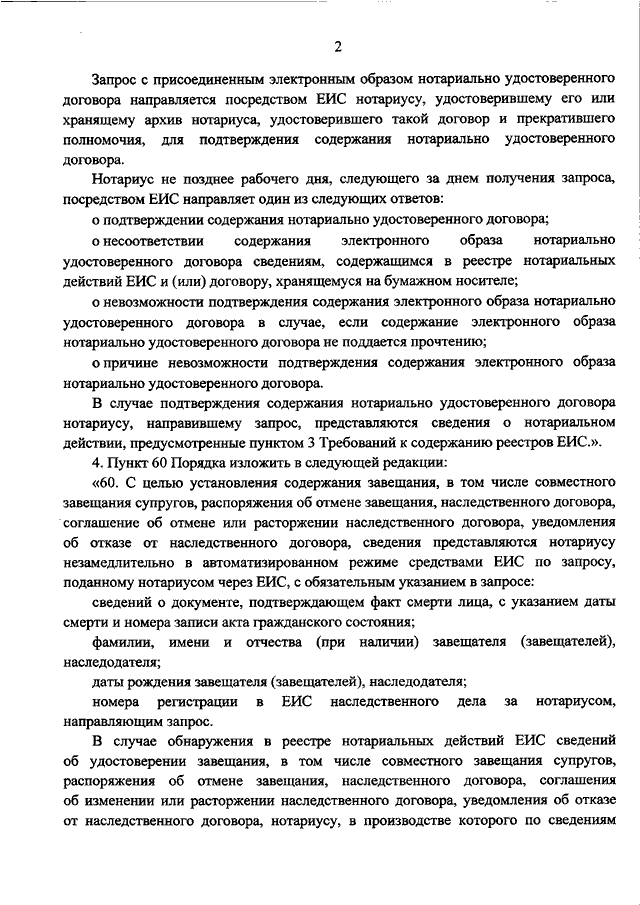 2

Запрос с присоединенным электронным образом нотариально удостоверенного договора направляется посредством ЕИС нотариусу, удостоверившему его или хранящему архив нотариуса, удостоверившего такой договор и прекратившего полномочия, для подтверждения содержания нотариально удостоверенного договора.

Нотариус не позднее рабочего дня, следующего за днем получения запроса, посредством ЕИС направляет один из следующих ответов:

о подтверждении содержания нотариально удостоверенного договора;

о несоответствии содержания электронного образа нотариально удостоверенного договора сведениям, содержащимся в реестре нотариальных действий ЕИС и (или) договору, хранящемуся на бумажном носителе;

о невозможности подтверждения содержания электронного образа нотариально удостоверенного договора в случае, если содержание электронного образа нотариально удостоверенного договора не поддается прочтению;

о причине невозможности подтверждения содержания электронного образа нотариально удостоверенного договора.

В случае подтверждения содержания нотариально удостоверенного договора нотариусу, направившему запрос, представляются сведения о нотариальном действии, предусмотренные пунктом 3 Требований к содержанию реестров ЕИС.».

4. Пункт 60 Порядка изложить в следующей редакции:

«60. С целью установления содержания завещания, в том числе совместного завещания супругов, распоряжения об отмене завещания, наследственного договора, соглашение об отмене или расторжении наследственного договора, уведомления об отказе от наследственного договора, сведения представляются нотариусу незамедлительно в автоматизированном режиме средствами ЕИС по запросу, поданному нотариусом через ЕИС, с обязательным указанием в запросе:

сведений о документе, подтверждающем факт смерти лица, с указанием даты смерти и номера записи акта гражданского состояния;

фамилии, имени и отчества (при наличии) завещателя (завещателей), наследодателя;

даты рождения завещателя (завещателей), наследодателя;

номера регистрации в ЕИС наследственного дела за нотариусом, направляющим запрос.

В случае обнаружения в реестре нотариальных действий ЕИС сведений об удостоверении завещания, в том числе совместного завещания супругов, распоряжения об отмене завещания, наследственного договора, соглашения об изменении или расторжении наследственного договора, уведомления об отказе от наследственного договора, нотариусу, в производстве которого по сведениям